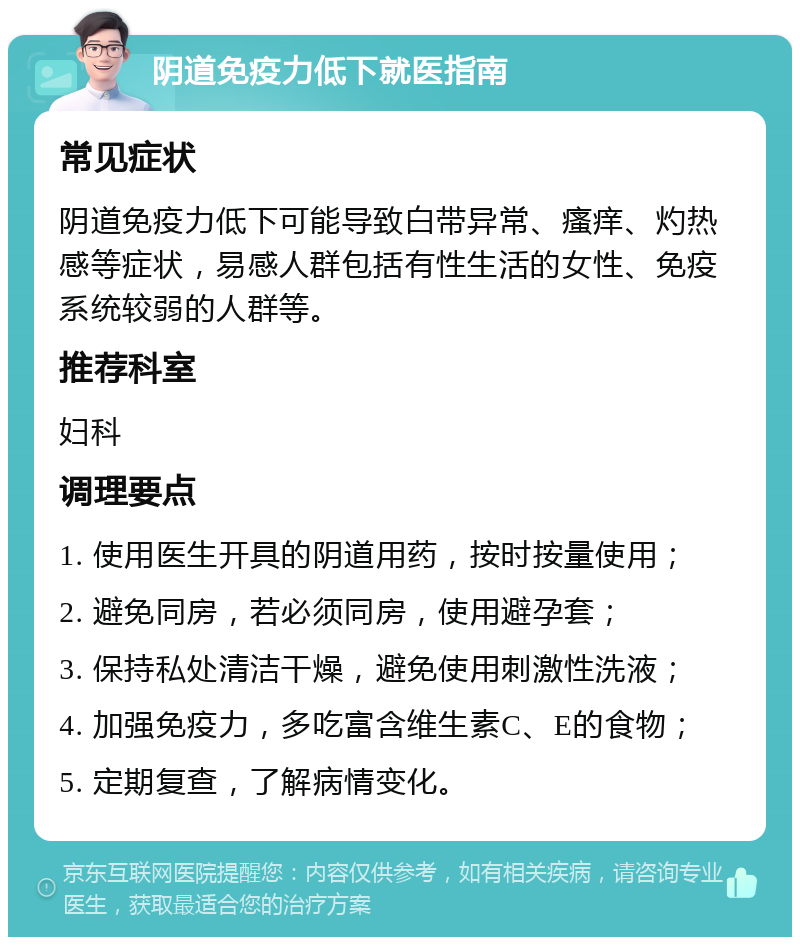 阴道免疫力低下就医指南

常见症状

阴道免疫力低下可能导致白带异常、瘙痒、灼热感等症状，易感人群包括有性生活的女性、免疫系统较弱的人群等。

推荐科室

妇科

调理要点

1. 使用医生开具的阴道用药，按时按量使用；

2. 避免同房，若必须同房，使用避孕套；

3. 保持私处清洁干燥，避免使用刺激性洗液；

4. 加强免疫力，多吃富含维生素C、E的食物；

5. 定期复查，了解病情变化。

京东互联网医院提醒您：内容仅供参考，如有相关疾病，请咨询专业医生，获取最适合您的治疗方案